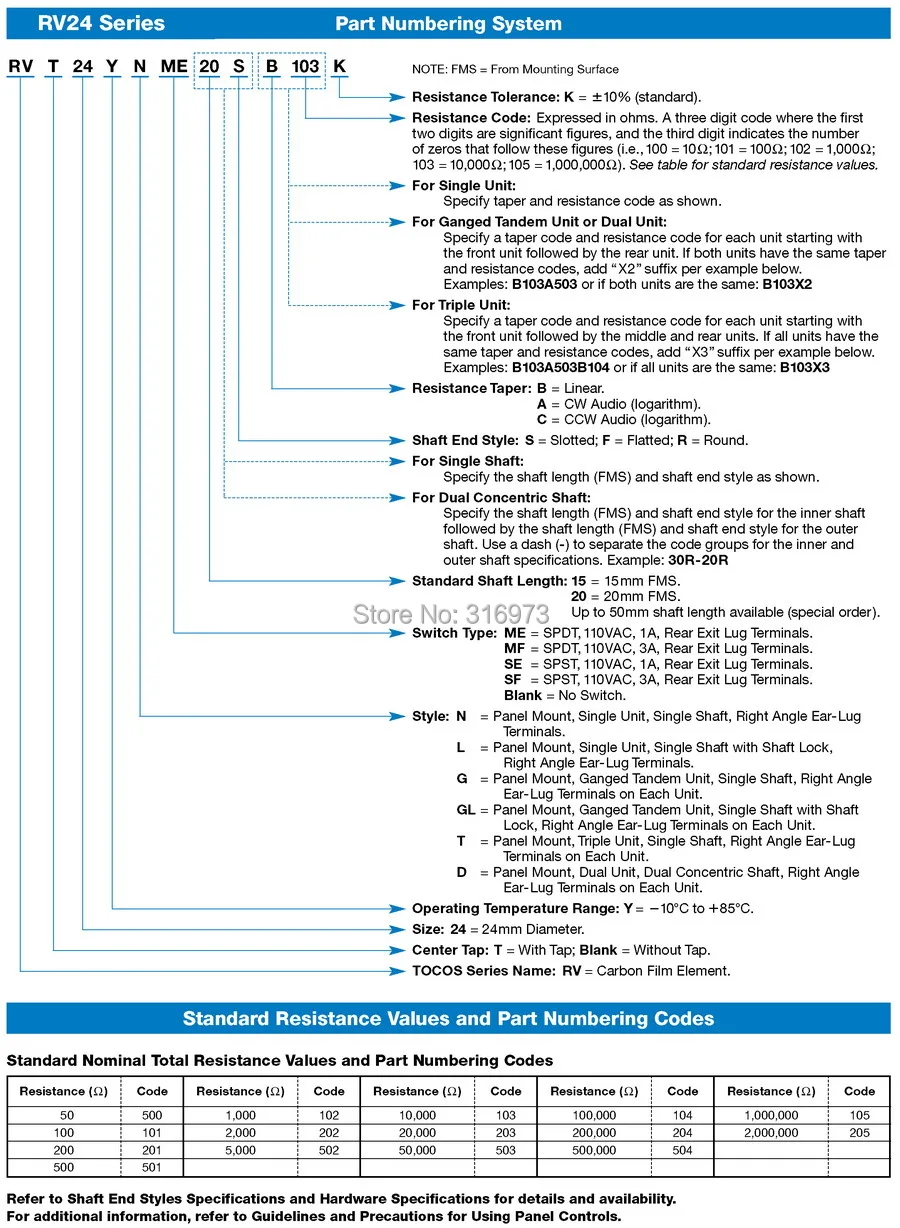 RV24 Series

Part Numbering System

RV T 24 Y N ME 20 S B 103 K

NOTE: FMS = From Mounting Surface

Resistance Tolerance: K = ±10% (standard).

Resistance Code: Expressed in ohms. A three digit code where the first two digits are significant figures, and the third digit indicates the number of zeros that follow these figures (i.e., 100 = 10Ω; 101 = 100Ω; 102 = 1,000Ω; 103 = 10,000Ω; 105 = 1,000,000Ω). See table for standard resistance values.

For Single Unit:
Specify taper and resistance code as shown.

For Ganged Tandem Unit or Dual Unit:
Specify a taper code and resistance code for each unit starting with the front unit followed by the rear unit. If both units have the same taper and resistance codes, add "X2" suffix per example below.
Examples: B103A503 or if both units are the same: B103X2

For Triple Unit:
Specify a taper code and resistance code for each unit starting with the front unit followed by the middle and rear units. If all units have the same taper and resistance codes, add "X3" suffix per example below.
Examples: B103A503B104 or if all units are the same: B103X3

Resistance Taper: B = Linear.
A = CW Audio (logarithm).
C = CCW Audio (logarithm).

Shaft End Style: S = Slotted; F = Flatted; R = Round.

For Single Shaft:
Specify the shaft length (FMS) and shaft end style as shown.

For Dual Concentric Shaft:
Specify the shaft length (FMS) and shaft end style for the inner shaft followed by the shaft length (FMS) and shaft end style for the outer shaft. Use a dash (-) to separate the code groups for the inner and outer shaft specifications. Example: 30R-20R

Standard Shaft Length: 15 = 15mm FMS.
20 = 20mm FMS.
Up to 50mm shaft length available (special order).

Store No: 316973

Switch Type: ME = SPDT, 110VAC, 1A, Rear Exit Lug Terminals.
MF = SPDT, 110VAC, 3A, Rear Exit Lug Terminals.
SE = SPST, 110VAC, 1A, Rear Exit Lug Terminals.
SF = SPST, 110VAC, 3A, Rear Exit Lug Terminals.
Blank = No Switch.

Style: N = Panel Mount, Single Unit, Single Shaft, Right Angle Ear-Lug Terminals.
L = Panel Mount, Single Unit, Single Shaft with Shaft Lock, Right Angle Ear-Lug Terminals.
G = Panel Mount, Ganged Tandem Unit, Single Shaft, Right Angle Ear-Lug Terminals on Each Unit.
GL = Panel Mount, Ganged Tandem Unit, Single Shaft with Shaft Lock, Right Angle Ear-Lug Terminals on Each Unit.
T = Panel Mount, Triple Unit, Single Shaft, Right Angle Ear-Lug Terminals on Each Unit.
D = Panel Mount, Dual Unit, Dual Concentric Shaft, Right Angle Ear-Lug Terminals on Each Unit.

Operating Temperature Range: Y = −10°C to +85°C.

Size: 24 = 24mm Diameter.

Center Tap: T = With Tap; Blank = Without Tap.

TOCOS Series Name: RV = Carbon Film Element.

Standard Resistance Values and Part Numbering Codes

Standard Nominal Total Resistance Values and Part Numbering Codes

| Resistance (Ω) | Code | Resistance (Ω) | Code | Resistance (Ω) | Code | Resistance (Ω) | Code | Resistance (Ω) | Code |
|---|---|---|---|---|---|---|---|---|---|
| 50 | 500 | 1,000 | 102 | 10,000 | 103 | 100,000 | 104 | 1,000,000 | 105 |
| 100 | 101 | 2,000 | 202 | 20,000 | 203 | 200,000 | 204 | 2,000,000 | 205 |
| 200 | 201 | 5,000 | 502 | 50,000 | 503 | 500,000 | 504 | | |
| 500 | 501 | | | | | | | | |

Refer to Shaft End Styles Specifications and Hardware Specifications for details and availability.
For additional information, refer to Guidelines and Precautions for Using Panel Controls.